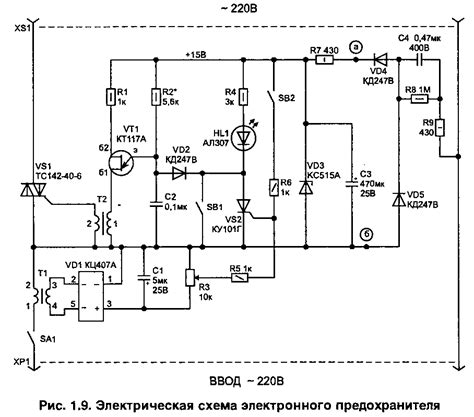 ~ 220В

XS1

+15В

R7 430

а

C4 0,47мк 400В

VD4 КД247В

R8 1М

R9 430

R1 1к

R2* 5,6к

R4 3к

SB2

VT1 КТ117А

б2

э

б1

HL1 АЛ307

VD2 КД247В

VS1 ТС142-40-6

T2

2

1

C2 0,1мк

SB1

VS2 КУ101Г

R6 1к

VD3 КС515А

C3 470мк 25В

VD5 КД247В

б

T1

2

1

3

4

VD1 КЦ407А

2

1

5

3

C1 5мк 25В

R3 10к

R5 1к

SA1

XP1

ВВОД ~ 220В

Рис. 1.9. Электрическая схема электронного предохранителя